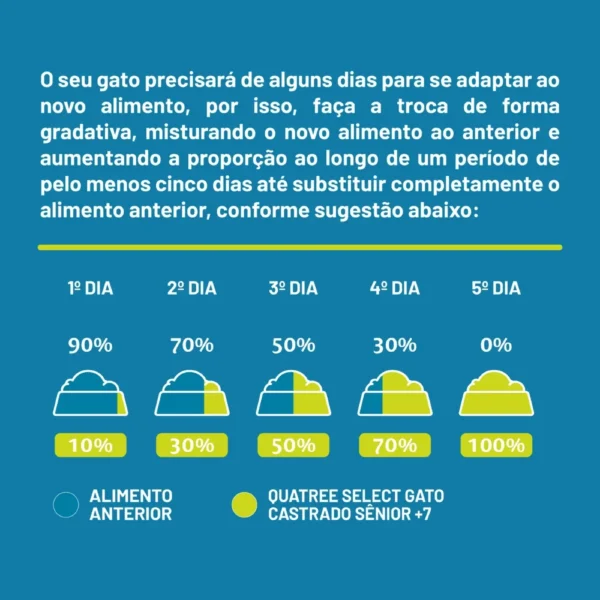 O seu gato precisará de alguns dias para se adaptar ao novo alimento, por isso, faça a troca de forma gradativa, misturando o novo alimento ao anterior e aumentando a proporção ao longo de um período de pelo menos cinco dias até substituir completamente o alimento anterior, conforme sugestão abaixo:

1º DIA
90%
10%

2º DIA
70%
30%

3º DIA
50%
50%

4º DIA
30%
70%

5º DIA
0%
100%

ALIMENTO ANTERIOR

QUATREE SELECT GATO CASTRADO SÊNIOR +7